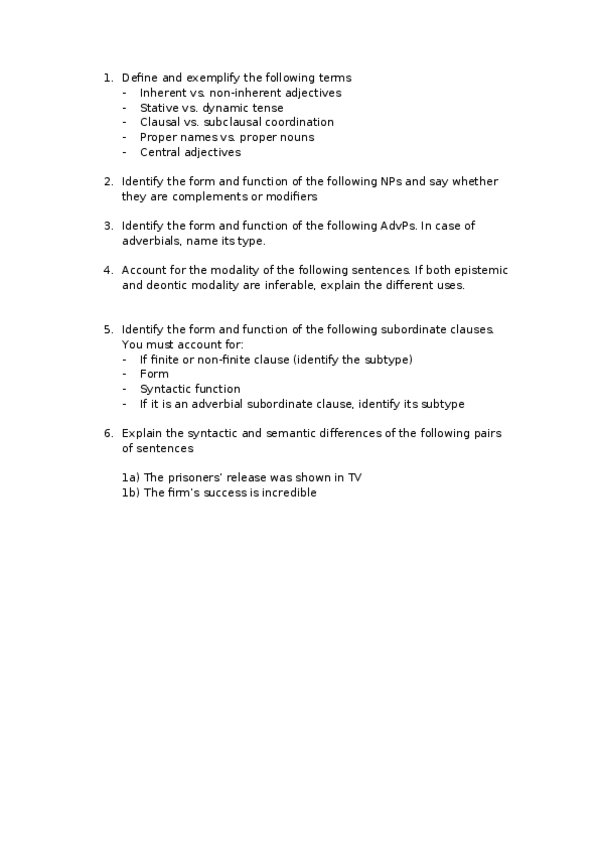 1. Define and exemplify the following terms
- Inherent vs. non-inherent adjectives
- Stative vs. dynamic tense
- Clausal vs. subclausal coordination
- Proper names vs. proper nouns
- Central adjectives

2. Identify the form and function of the following NPs and say whether they are complements or modifiers

3. Identify the form and function of the following AdvPs. In case of adverbials, name its type.

4. Account for the modality of the following sentences. If both epistemic and deontic modality are inferable, explain the different uses.

5. Identify the form and function of the following subordinate clauses. You must account for:
- If finite or non-finite clause (identify the subtype)
- Form
- Syntactic function
- If it is an adverbial subordinate clause, identify its subtype

6. Explain the syntactic and semantic differences of the following pairs of sentences

1a) The prisoners' release was shown in TV
1b) The firm's success is incredible